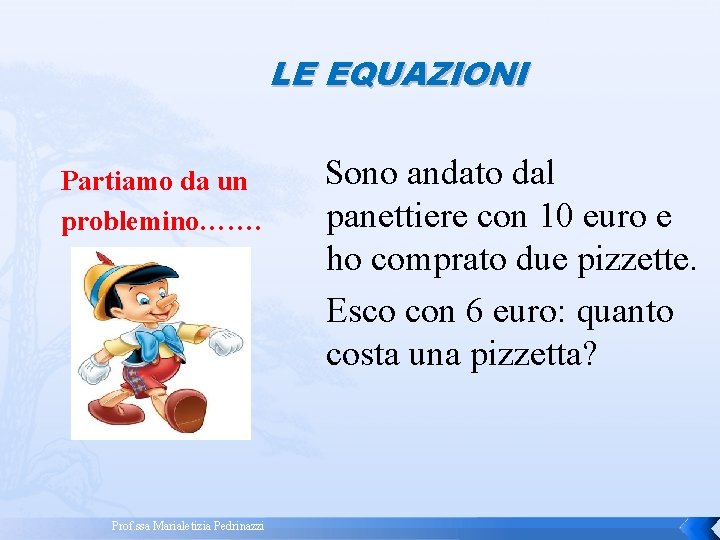 LE EQUAZIONI

Partiamo da un problemino…….

Sono andato dal panettiere con 10 euro e ho comprato due pizzette.

Esco con 6 euro: quanto costa una pizzetta?

Prof.ssa Marialetizia Pedrinazzi